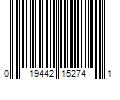 0 19442 15274 1